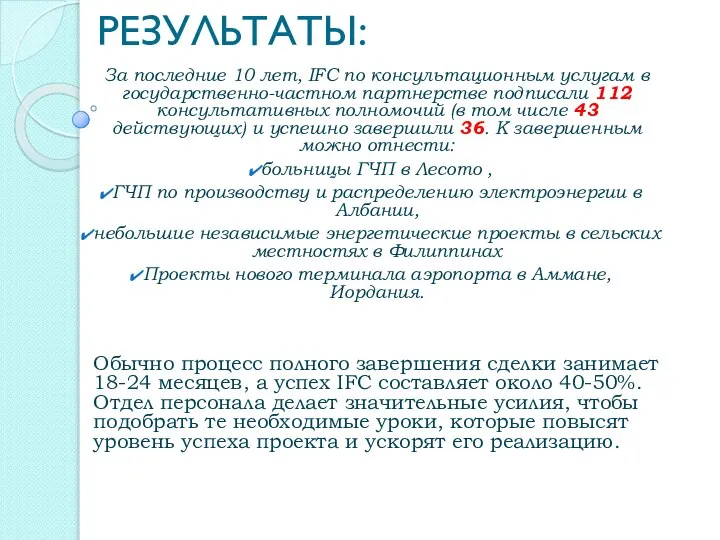 РЕЗУЛЬТАТЫ:

За последние 10 лет, IFC по консультационным услугам в государственно-частном партнерстве подписали 112 консультативных полномочий (в том числе 43 действующих) и успешно завершили 36. К завершенным можно отнести:

✔больницы ГЧП в Лесото ,

✔ГЧП по производству и распределению электроэнергии в Албании,

✔небольшие независимые энергетические проекты в сельских местностях в Филиппинах

✔Проекты нового терминала аэропорта в Аммане, Иордания.

Обычно процесс полного завершения сделки занимает 18-24 месяцев, а успех IFC составляет около 40-50%. Отдел персонала делает значительные усилия, чтобы подобрать те необходимые уроки, которые повысят уровень успеха проекта и ускорят его реализацию.